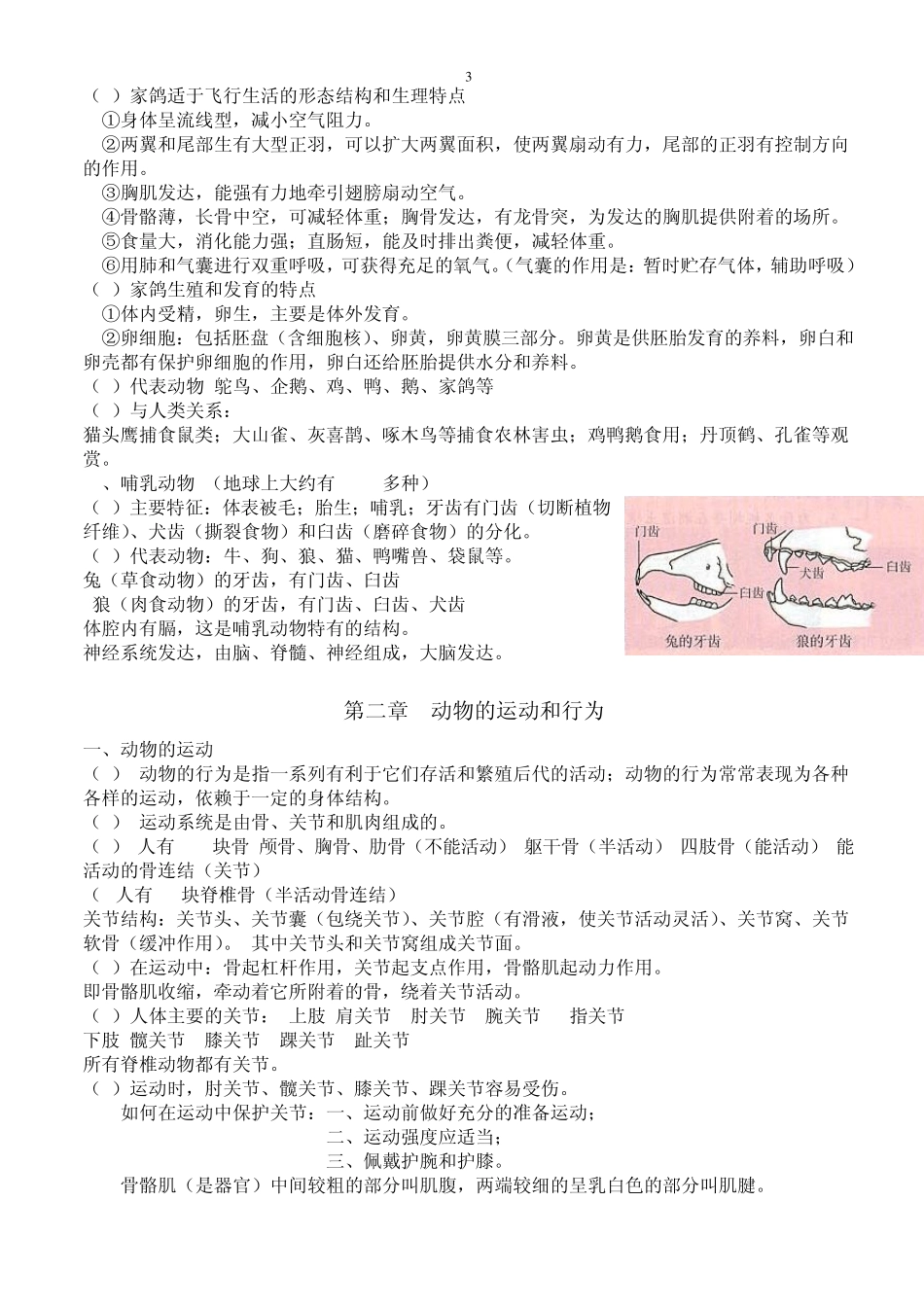 3

（ ）家鸽适于飞行生活的形态结构和生理特点

①身体呈流线型，减小空气阻力。

②两翼和尾部生有大型正羽，可以扩大两翼面积，使两翼扇动有力，尾部的正羽有控制方向的作用。

③胸肌发达，能强有力地牵引翅膀扇动空气。

④骨骼薄，长骨中空，可减轻体重；胸骨发达，有龙骨突，为发达的胸肌提供附着的场所。

⑤食量大，消化能力强；直肠短，能及时排出粪便，减轻体重。

⑥用肺和气囊进行双重呼吸，可获得充足的氧气。（气囊的作用是：暂时贮存气体，辅助呼吸）

（ ）家鸽生殖和发育的特点

①体内受精，卵生，主要是体外发育。

②卵细胞：包括胚盘（含细胞核）、卵黄，卵黄膜三部分。卵黄是供胚胎发育的养料，卵白和卵壳都有保护卵细胞的作用，卵白还给胚胎提供水分和养料。

（ ）代表动物 鸵鸟、企鹅、鸡、鸭、鹅、家鸽等

（ ）与人类关系：

猫头鹰捕食鼠类；大山雀、灰喜鹊、啄木鸟等捕食农林害虫；鸡鸭鹅食用；丹顶鹤、孔雀等观赏。

、哺乳动物 （地球上大约有 多种）

（ ）主要特征：体表被毛；胎生；哺乳；牙齿有门齿（切断植物纤维）、犬齿（撕裂食物）和臼齿（磨碎食物）的分化。

（ ）代表动物：牛、狗、狼、猫、鸭嘴兽、袋鼠等。

兔（草食动物）的牙齿，有门齿、臼齿

狼（肉食动物）的牙齿，有门齿、臼齿、犬齿

体腔内有膈，这是哺乳动物特有的结构。

神经系统发达，由脑、脊髓、神经组成，大脑发达。

门齿 臼齿 兔的牙齿 门齿 犬齿 臼齿 狼的牙齿

第二章 动物的运动和行为

一、动物的运动

（ ） 动物的行为是指一系列有利于它们存活和繁殖后代的活动；动物的行为常常表现为各种各样的运动，依赖于一定的身体结构。

（ ） 运动系统是由骨、关节和肌肉组成的。

（ ） 人有 块骨 颅骨、胸骨、肋骨（不能活动） 躯干骨（半活动） 四肢骨（能活动） 能活动的骨连结（关节）

（ 人有 块脊椎骨（半活动骨连结）

关节结构：关节头、关节囊（包绕关节）、关节腔（有滑液，使关节活动灵活）、关节窝、关节软骨（缓冲作用）。 其中关节头和关节窝组成关节面。

（ ）在运动中：骨起杠杆作用，关节起支点作用，骨骼肌起动力作用。

即骨骼肌收缩，牵动着它所附着的骨，绕着关节活动。

（ ）人体主要的关节： 上肢 肩关节 肘关节 腕关节 指关节

下肢 髋关节 膝关节 踝关节 趾关节

所有脊椎动物都有关节。

（ ）运动时，肘关节、髋关节、膝关节、踝关节容易受伤。

如何在运动中保护关节：一、运动前做好充分的准备运动；

二、运动强度应适当；

三、佩戴护腕和护膝。

骨骼肌（是器官）中间较粗的部分叫肌腹，两端较细的呈乳白色的部分叫肌腱。